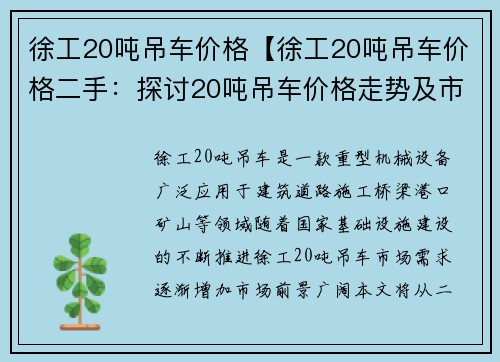 徐工20吨吊车价格【徐工20吨吊车价格二手：探讨20吨吊车价格走势及市

徐工20吨吊车是一款重型机械设备广泛应用于建筑道路施工桥梁港口矿山等领域随着国家基础设施建设的不断推进徐工20吨吊车市场需求逐渐增加市场前景广阔本文将从二